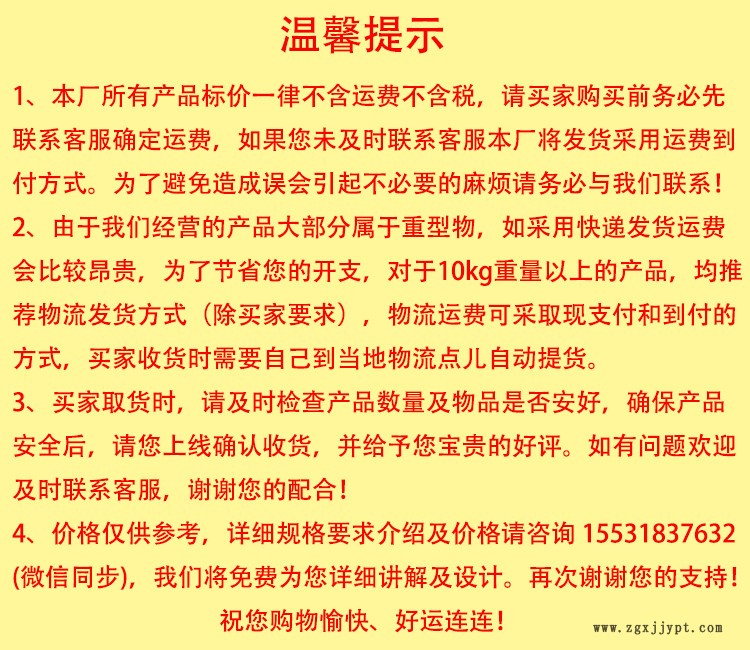 温馨提示

1、本厂所有产品标价一律不含运费不含税，请买家购买前务必先联系客服确定运费，如果您未及时联系客服本厂将发货采用运费到付方式。为了避免造成误会引起不必要的麻烦请务必与我们联系！

2、由于我们经营的产品大部分属于重型物，如采用快递发货运费会比较昂贵，为了节省您的开支，对于10kg重量以上的产品，均推荐物流发货方式（除买家要求），物流运费可采取现支付和到付的方式，买家收货时需要自己到当地物流点儿自动提货。

3、买家取货时，请及时检查产品数量及物品是否安好，确保产品安全后，请您上线确认收货，并给予您宝贵的好评。如有问题欢迎及时联系客服，谢谢您的配合！

4、价格仅供参考，详细规格要求介绍及价格请咨询 15531837632 (微信同步)，我们将免费为您详细讲解及设计。再次谢谢您的支持！

祝您购物愉快、好运连连！

www.zgxjjypt.com